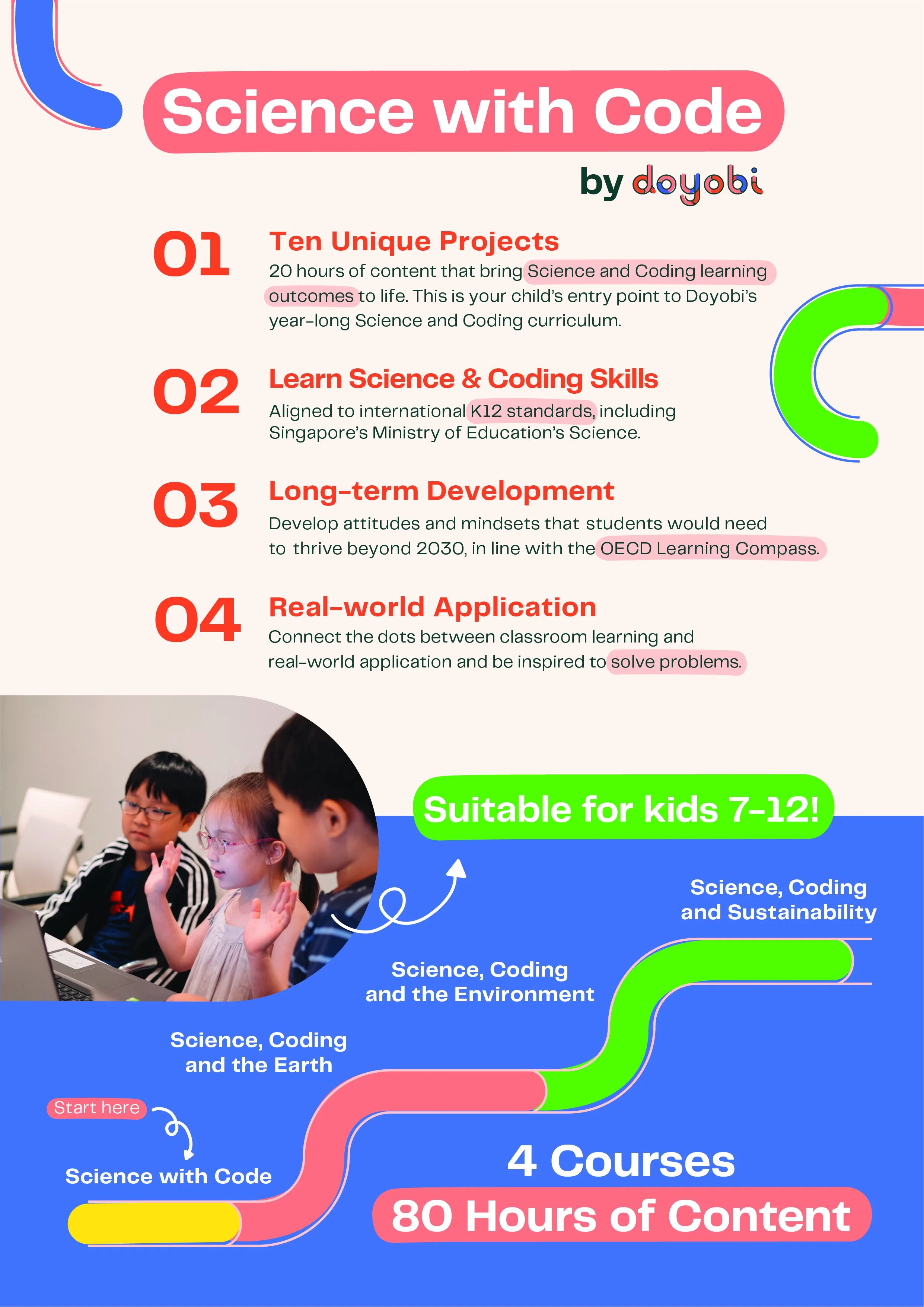 Science with Code

by doyobi

01

Ten Unique Projects

20 hours of content that bring Science and Coding learning outcomes to life. This is your child's entry point to Doyobi's year-long Science and Coding curriculum.

02

Learn Science & Coding Skills

Aligned to international K12 standards, including Singapore's Ministry of Education's Science.

03

Long-term Development

Develop attitudes and mindsets that students would need to thrive beyond 2030, in line with the OECD Learning Compass.

04

Real-world Application

Connect the dots between classroom learning and real-world application and be inspired to solve problems.

Suitable for kids 7-12!

Science, Coding and Sustainability

Science, Coding and the Environment

Science, Coding and the Earth

Start here

Science with Code

4 Courses

80 Hours of Content